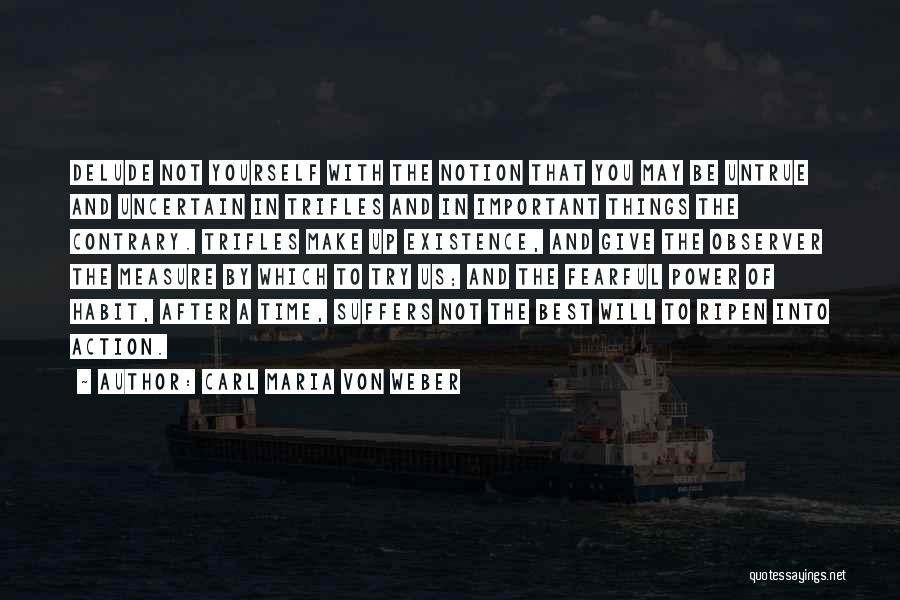 DELUDE NOT YOURSELF WITH THE NOTION THAT YOU MAY BE UNTRUE AND UNCERTAIN IN TRIFLES AND IN IMPORTANT THINGS THE CONTRARY. TRIFLES MAKE UP EXISTENCE, AND GIVE THE OBSERVER THE MEASURE BY WHICH TO TRY US; AND THE FEARFUL POWER OF HABIT, AFTER A TIME, SUFFERS NOT THE BEST WILL TO RIPEN INTO ACTION.

~ AUTHOR: CARL MARIA VON WEBER

quotessayings.net